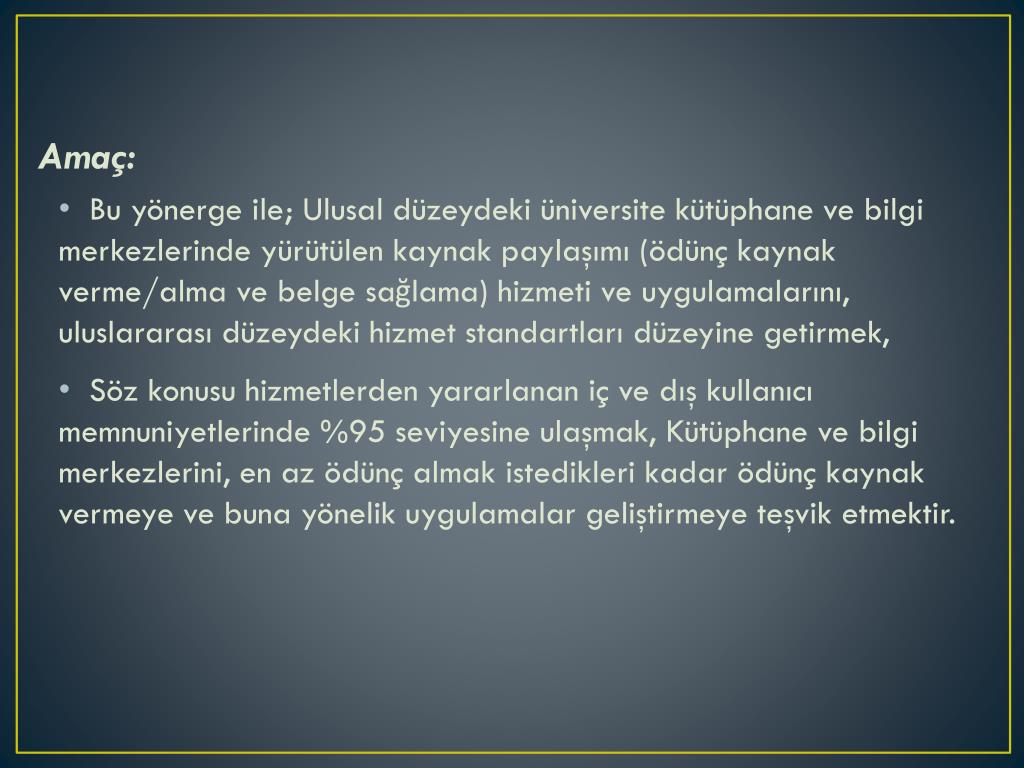 Amaç:

• Bu yönerge ile; Ulusal düzeydeki üniversite kütüphane ve bilgi merkezlerinde yürütülen kaynak paylaşımı (ödünç kaynak verme/alma ve belge sağlama) hizmeti ve uygulamalarını, uluslararası düzeydeki hizmet standartları düzeyine getirmek,

• Söz konusu hizmetlerden yararlanan iç ve dış kullanıcı memnuniyetlerinde %95 seviyesine ulaşmak, Kütüphane ve bilgi merkezlerini, en az ödünç almak istedikleri kadar ödünç kaynak vermeye ve buna yönelik uygulamalar geliştirmeye teşvik etmektir.